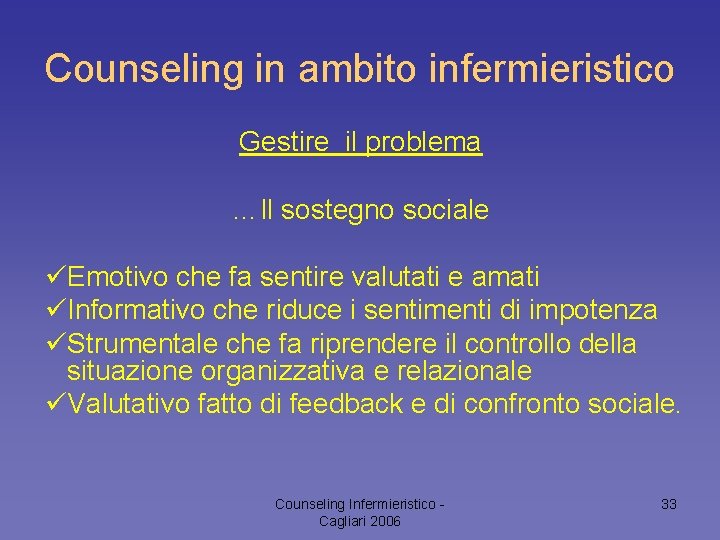 Counseling in ambito infermieristico

Gestire il problema

…Il sostegno sociale

✓Emotivo che fa sentire valutati e amati
✓Informativo che riduce i sentimenti di impotenza
✓Strumentale che fa riprendere il controllo della situazione organizzativa e relazionale
✓Valutativo fatto di feedback e di confronto sociale.

Counseling Infermieristico - Cagliari 2006

33